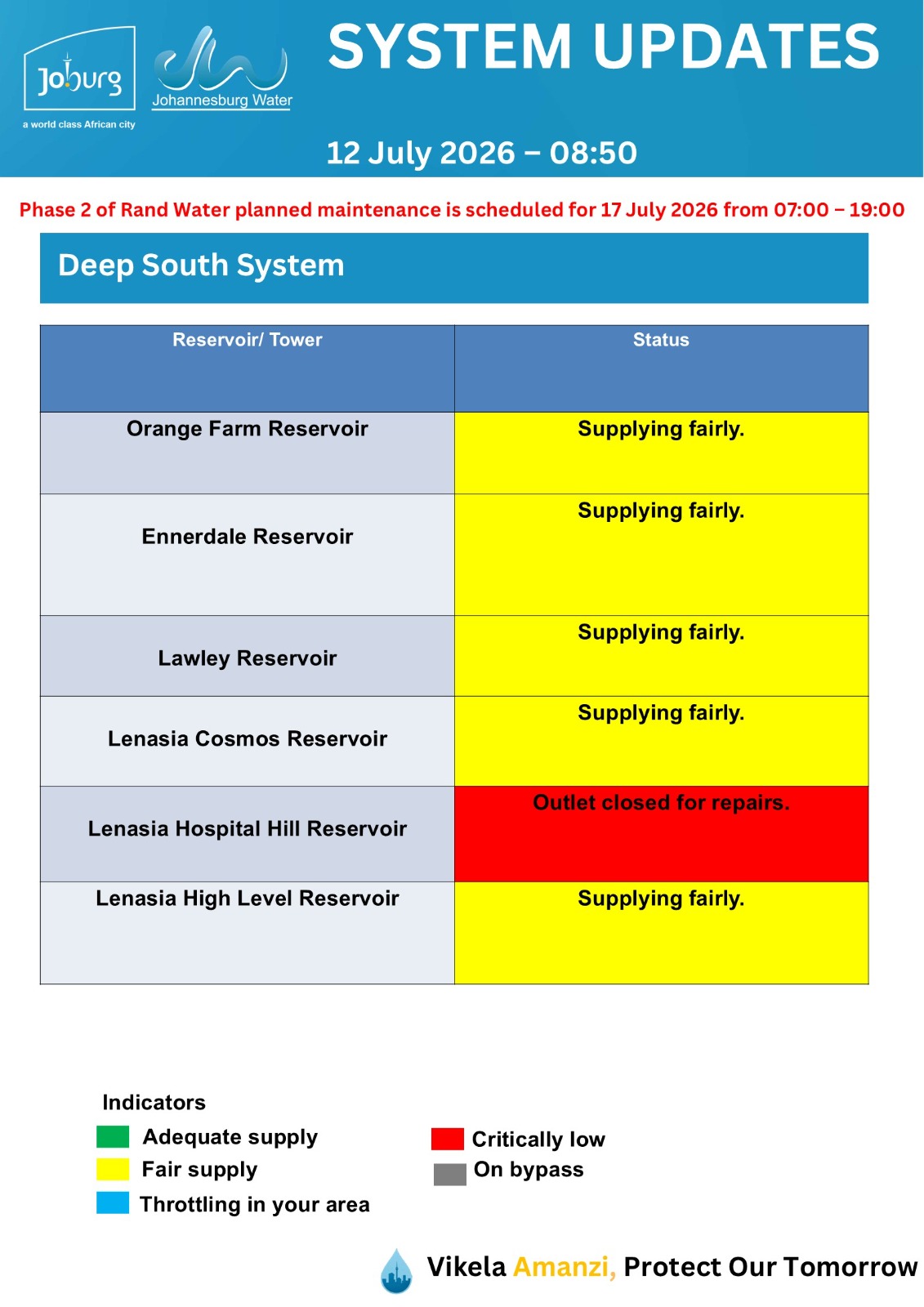 Joburg
a world class African city

Johannesburg Water

SYSTEM UPDATES

12 July 2026 – 08:50

Phase 2 of Rand Water planned maintenance is scheduled for 17 July 2026 from 07:00 – 19:00

Deep South System

| Reservoir/ Tower | Status |
|---|---|
| Orange Farm Reservoir | Supplying fairly. |
| Ennerdale Reservoir | Supplying fairly. |
| Lawley Reservoir | Supplying fairly. |
| Lenasia Cosmos Reservoir | Supplying fairly. |
| Lenasia Hospital Hill Reservoir | Outlet closed for repairs. |
| Lenasia High Level Reservoir | Supplying fairly. |

Indicators
Adequate supply
Fair supply
Throttling in your area
Critically low
On bypass

Vikela Amanzi, Protect Our Tomorrow